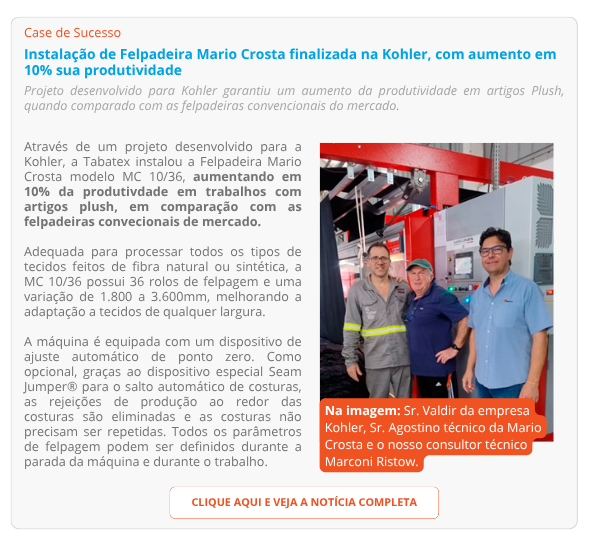 Case de Sucesso

Instalação de Felpadeira Mario Crosta finalizada na Kohler, com aumento em 10% sua produtividade

Projeto desenvolvido para Kohler garantiu um aumento da produtividade em artigos Plush, quando comparado com as felpadeiras convencionais do mercado.

Através de um projeto desenvolvido para a Kohler, a Tabatex instalou a Felpadeira Mario Crosta modelo MC 10/36, aumentando em 10% da produtivdade em trabalhos com artigos plush, em comparação com as felpadeiras convecionais de mercado.

Adequada para processar todos os tipos de tecidos feitos de fibra natural ou sintética, a MC 10/36 possui 36 rolos de felpagem e uma variação de 1.800 a 3.600mm, melhorando a adaptação a tecidos de qualquer largura.

A máquina é equipada com um dispositivo de ajuste automático de ponto zero. Como opcional, graças ao dispositivo especial Seam Jumper® para o salto automático de costuras, as rejeições de produção ao redor das costuras são eliminadas e as costuras não precisam ser repetidas. Todos os parâmetros de felpagem podem ser definidos durante a parada da máquina e durante o trabalho.

Na imagem: Sr. Valdir da empresa Kohler, Sr. Agostino técnico da Mario Crosta e o nosso consultor técnico Marconi Ristow.

CLIQUE AQUI E VEJA A NOTÍCIA COMPLETA